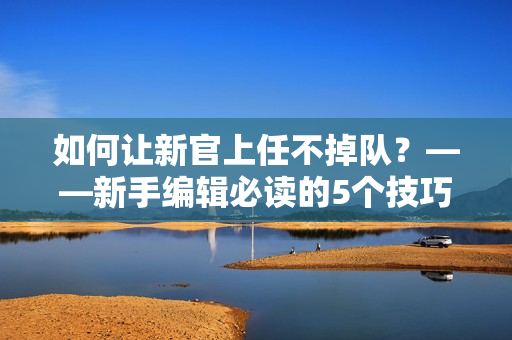 如何让新官上任不掉队？——新手编辑必读的5个技巧